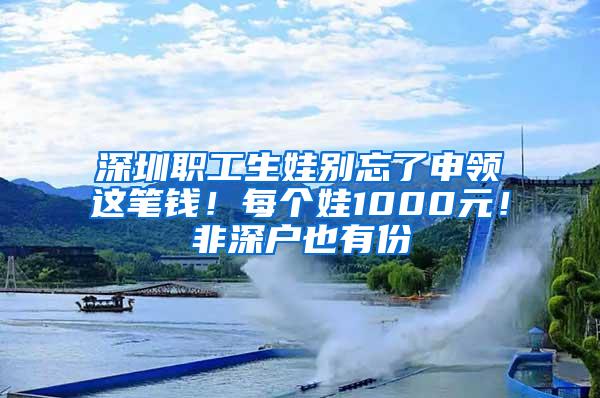 深圳职工生娃别忘了申领这笔钱！每个娃1000元！非深户也有份